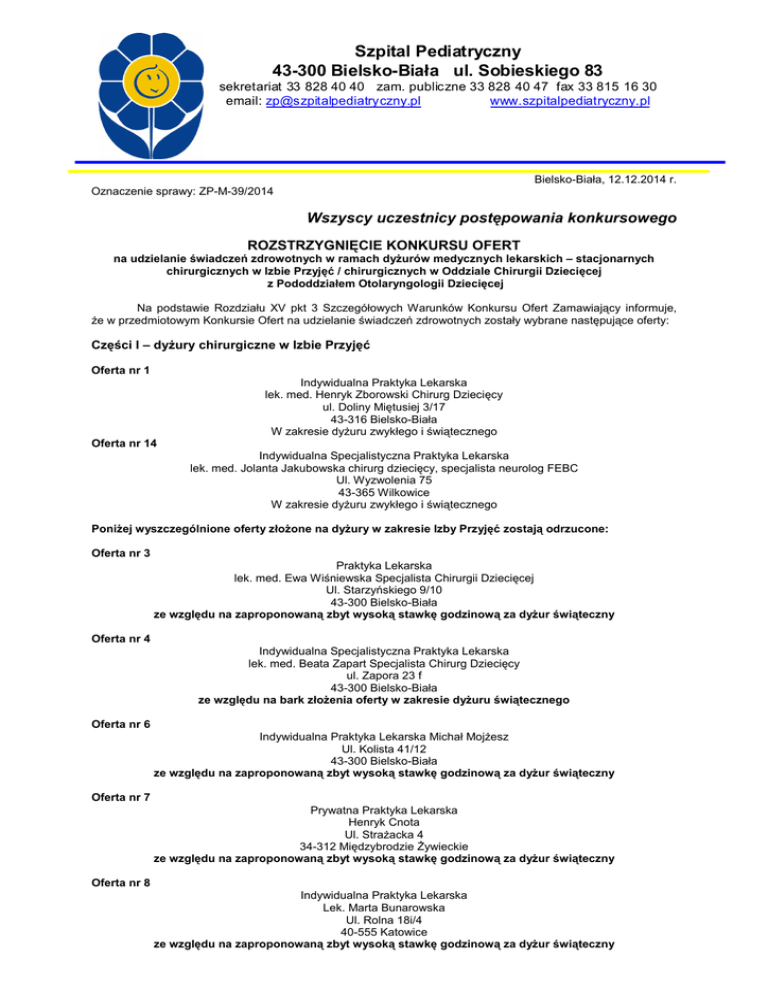 Szpital Pediatryczny
43-300 Bielsko-Biała ul. Sobieskiego 83
sekretariat 33 828 40 40 zam. publiczne 33 828 40 47 fax 33 815 16 30
email: zp@szpitalpediatryczny.pl www.szpitalpediatryczny.pl

Bielsko-Biała, 12.12.2014 r.

Oznaczenie sprawy: ZP-M-39/2014

Wszyscy uczestnicy postępowania konkursowego

ROZSTRZYGNIĘCIE KONKURSU OFERT
na udzielanie świadczeń zdrowotnych w ramach dyżurów medycznych lekarskich – stacjonarnych chirurgicznych w Izbie Przyjęć / chirurgicznych w Oddziale Chirurgii Dziecięcej z Pododdziałem Otolaryngologii Dziecięcej

Na podstawie Rozdziału XV pkt 3 Szczegółowych Warunków Konkursu Ofert Zamawiający informuje, że w przedmiotowym Konkursie Ofert na udzielanie świadczeń zdrowotnych zostały wybrane następujące oferty:

Części I – dyżury chirurgiczne w Izbie Przyjęć

Oferta nr 1
Indywidualna Praktyka Lekarska
lek. med. Henryk Zborowski Chirurg Dziecięcy
ul. Doliny Miętusiej 3/17
43-316 Bielsko-Biała
W zakresie dyżuru zwykłego i świątecznego

Oferta nr 14
Indywidualna Specjalistyczna Praktyka Lekarska
lek. med. Jolanta Jakubowska chirurg dziecięcy, specjalista neurolog FEBC
Ul. Wyzwolenia 75
43-365 Wilkowice
W zakresie dyżuru zwykłego i świątecznego

Poniżej wyszczególnione oferty złożone na dyżury w zakresie Izby Przyjęć zostają odrzucone:

Oferta nr 3
Praktyka Lekarska
lek. med. Ewa Wiśniewska Specjalista Chirurgii Dziecięcej
Ul. Starzyńskiego 9/10
43-300 Bielsko-Biała
ze względu na zaproponowaną zbyt wysoką stawkę godzinową za dyżur świąteczny

Oferta nr 4
Indywidualna Specjalistyczna Praktyka Lekarska
lek. med. Beata Zapart Specjalista Chirurg Dziecięcy
ul. Zapora 23 f
43-300 Bielsko-Biała
ze względu na bark złożenia oferty w zakresie dyżuru świątecznego

Oferta nr 6
Indywidualna Praktyka Lekarska Michał Mojżesz
Ul. Kolista 41/12
43-300 Bielsko-Biała
ze względu na zaproponowaną zbyt wysoką stawkę godzinową za dyżur świąteczny

Oferta nr 7
Prywatna Praktyka Lekarska
Henryk Cnota
Ul. Strażacka 4
34-312 Międzybrodzie Żywieckie
ze względu na zaproponowaną zbyt wysoką stawkę godzinową za dyżur świąteczny

Oferta nr 8
Indywidualna Praktyka Lekarska
Lek. Marta Bunarowska
Ul. Rolna 18i/4
40-555 Katowice
ze względu na zaproponowaną zbyt wysoką stawkę godzinową za dyżur świąteczny